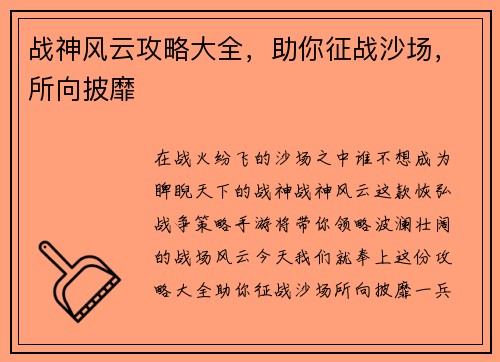 战神风云攻略大全，助你征战沙场，所向披靡

在战火纷飞的沙场之中谁不想成为睥睨天下的战神战神风云这款恢弘战争策略手游将带你领略波澜壮阔的战场风云今天我们就奉上这份攻略大全助你征战沙场所向披靡一兵